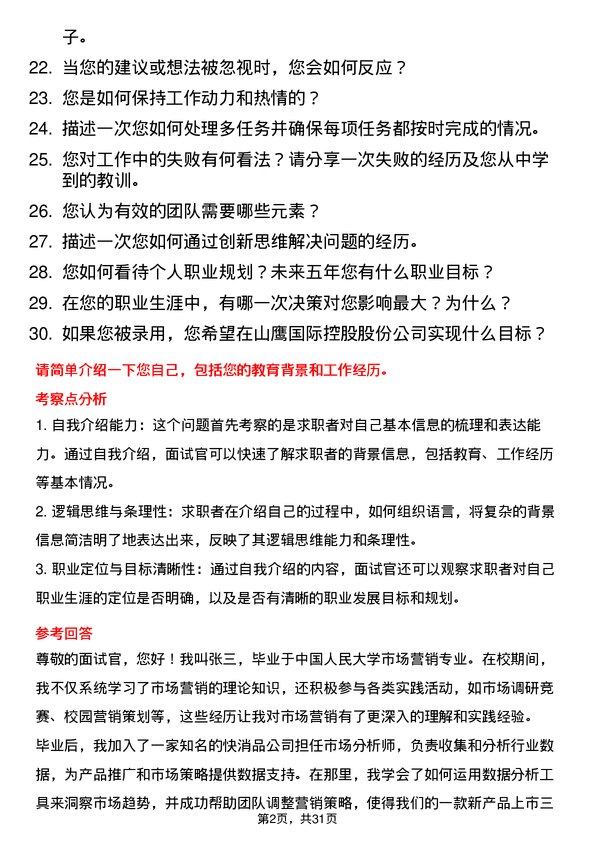 子。

22. 当您的建议或想法被忽视时，您会如何反应？

23. 您是如何保持工作动力和热情的？

24. 描述一次您如何处理多任务并确保每项任务都按时完成的情况。

25. 您对工作中的失败有何看法？请分享一次失败的经历及您从中学到的教训。

26. 您认为有效的团队需要哪些元素？

27. 描述一次您如何通过创新思维解决问题的经历。

28. 您如何看待个人职业规划？未来五年您有什么职业目标？

29. 在您的职业生涯中，有哪一次决策对您影响最大？为什么？

30. 如果您被录用，您希望在山鹰国际控股股份公司实现什么目标？

请简单介绍一下您自己，包括您的教育背景和工作经历。

考察点分析

1. 自我介绍能力：这个问题首先考察的是求职者对自己基本信息的梳理和表达能力。通过自我介绍，面试官可以快速了解求职者的背景信息，包括教育、工作经历等基本情况。

2. 逻辑思维与条理性：求职者在介绍自己的过程中，如何组织语言，将复杂的背景信息简洁明了地表达出来，反映了其逻辑思维能力和条理性。

3. 职业定位与目标清晰性：通过自我介绍的内容，面试官还可以观察求职者对自己职业生涯的定位是否明确，以及是否有清晰的职业发展目标和规划。

参考回答

尊敬的面试官，您好！我叫张三，毕业于中国人民大学市场营销专业。在校期间，我不仅系统学习了市场营销的理论知识，还积极参与各类实践活动，如市场调研竞赛、校园营销策划等，这些经历让我对市场营销有了更深入的理解和实践经验。

毕业后，我加入了一家知名的快消品公司担任市场分析师，负责收集和分析行业数据，为产品推广和市场策略提供数据支持。在那里，我学会了如何运用数据分析工具来洞察市场趋势，并成功帮助团队调整营销策略，使得我们的一款新产品上市三

第2页，共31页